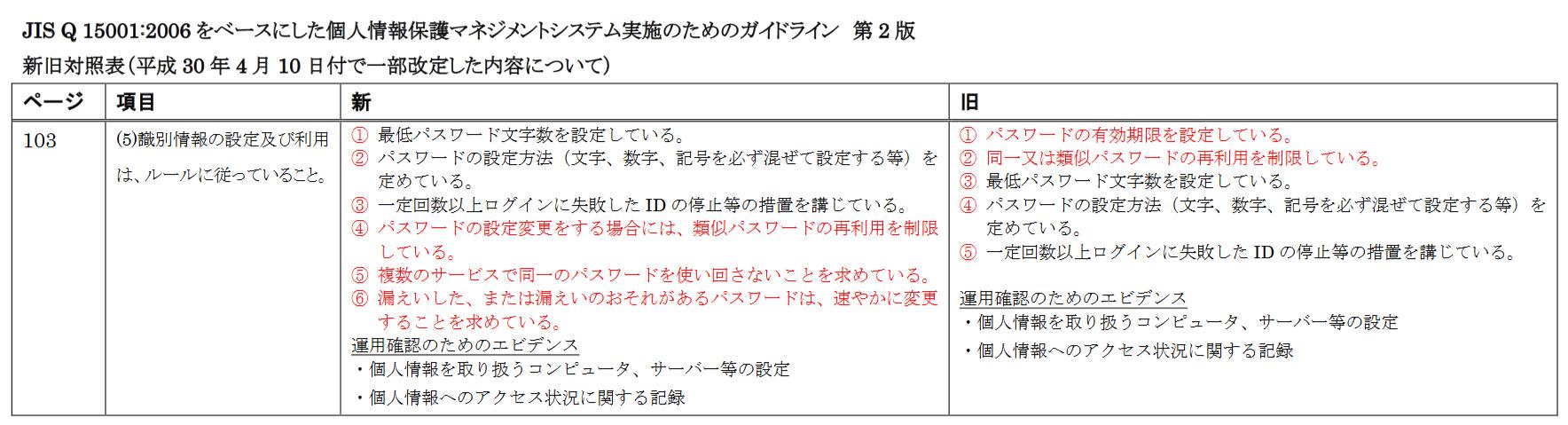 JIS Q 15001:2006をベースにした個人情報保護マネジメントシステム実施のためのガイドライン 第2版

新旧対照表(平成30年4月10日付で一部改定した内容について)

| ページ | 項目 | 新 | 旧 |
|---|---|---|---|
| 103 | (5)識別情報の設定及び利用は、ルールに従っていること。 | ① 最低パスワード文字数を設定している。 ② パスワードの設定方法(文字、数字、記号を必ず混ぜて設定する等)を定めている。 ③ 一定回数以上ログインに失敗したIDの停止等の措置を講じている。 ④ パスワードの設定変更をする場合には、類似パスワードの再利用を制限している。 ⑤ 複数のサービスで同一のパスワードを使い回さないことを求めている。 ⑥ 漏えいした、または漏えいのおそれがあるパスワードは、速やかに変更することを求めている。 運用確認のためのエビデンス ・個人情報を取り扱うコンピュータ、サーバー等の設定 ・個人情報へのアクセス状況に関する記録 | ① パスワードの有効期限を設定している。 ② 同一又は類似パスワードの再利用を制限している。 ③ 最低パスワード文字数を設定している。 ④ パスワードの設定方法(文字、数字、記号を必ず混ぜて設定する等)を定めている。 ⑤ 一定回数以上ログインに失敗したIDの停止等の措置を講じている。 運用確認のためのエビデンス ・個人情報を取り扱うコンピュータ、サーバー等の設定 ・個人情報へのアクセス状況に関する記録 |